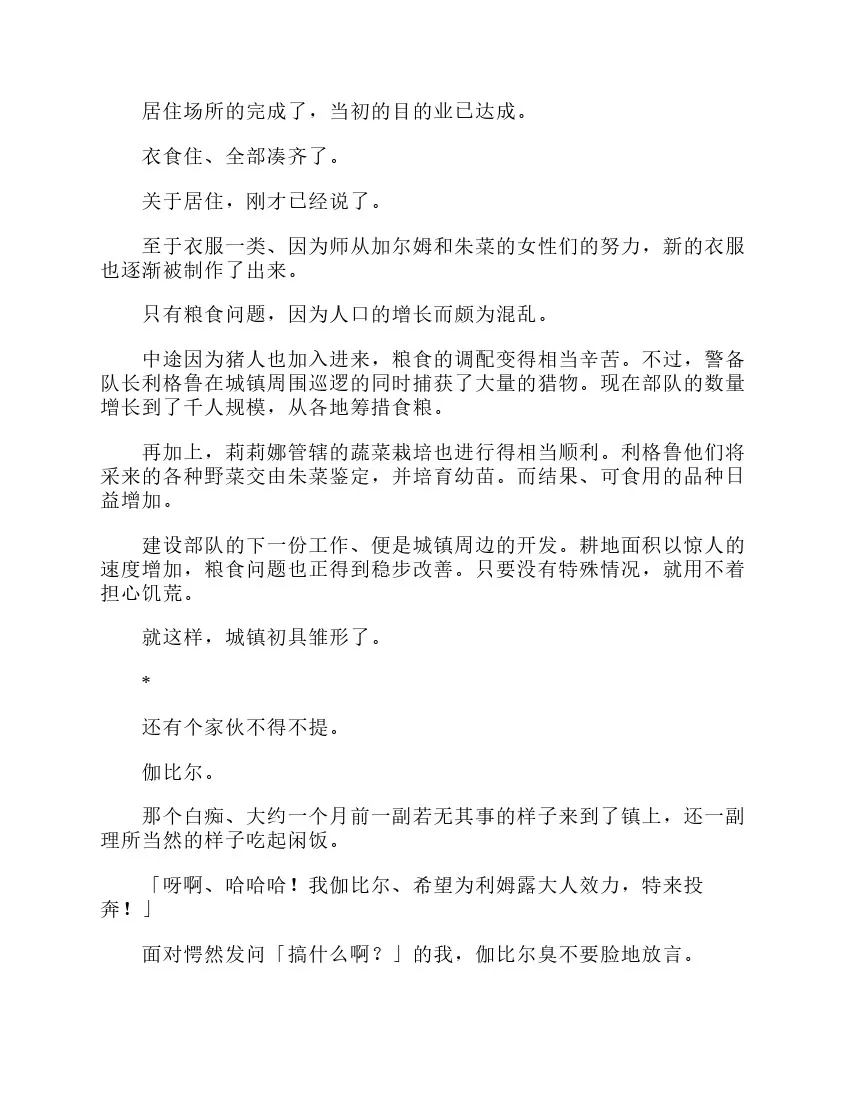 居住场所的完成了，当初的目的业已达成。

衣食住、全部凑齐了。

关于居住，刚才已经说了。

至于衣服一类、因为师从加尔姆和朱菜的女性们的努力，新的衣服也逐渐被制作了出来。

只有粮食问题，因为人口的增长而颇为混乱。

中途因为猪人也加入进来，粮食的调配变得相当辛苦。不过，警备队长利格鲁在城镇周围巡逻的同时捕获了大量的猎物。现在部队的数量增长到了千人规模，从各地筹措食粮。

再加上，莉莉娜管辖的蔬菜栽培也进行得相当顺利。利格鲁他们将采来的各种野菜交由朱菜鉴定，并培育幼苗。而结果、可食用的品种日益增加。

建设部队的下一份工作、便是城镇周边的开发。耕地面积以惊人的速度增加，粮食问题也正得到稳步改善。只要没有特殊情况，就用不着担心饥荒。

就这样，城镇初具雏形了。

*

还有个家伙不得不提。

伽比尔。

那个白痴、大约一个月前一副若无其事的样子来到了镇上，还一副理所当然的样子吃起闲饭。

「呀啊、哈哈哈！我伽比尔、希望为利姆露大人效力，特来投奔！」

面对愕然发问「搞什么啊？」的我，伽比尔臭不要脸地放言。